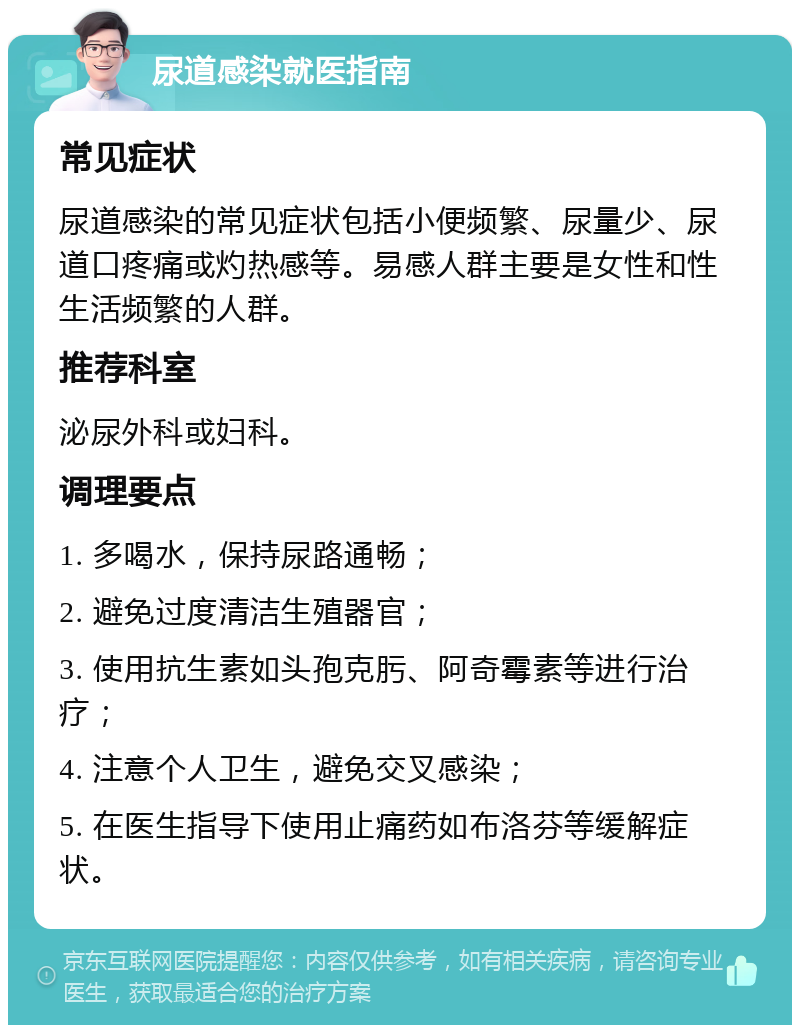 尿道感染就医指南

常见症状

尿道感染的常见症状包括小便频繁、尿量少、尿道口疼痛或灼热感等。易感人群主要是女性和性生活频繁的人群。

推荐科室

泌尿外科或妇科。

调理要点

1. 多喝水，保持尿路通畅；

2. 避免过度清洁生殖器官；

3. 使用抗生素如头孢克肟、阿奇霉素等进行治疗；

4. 注意个人卫生，避免交叉感染；

5. 在医生指导下使用止痛药如布洛芬等缓解症状。

京东互联网医院提醒您：内容仅供参考，如有相关疾病，请咨询专业医生，获取最适合您的治疗方案